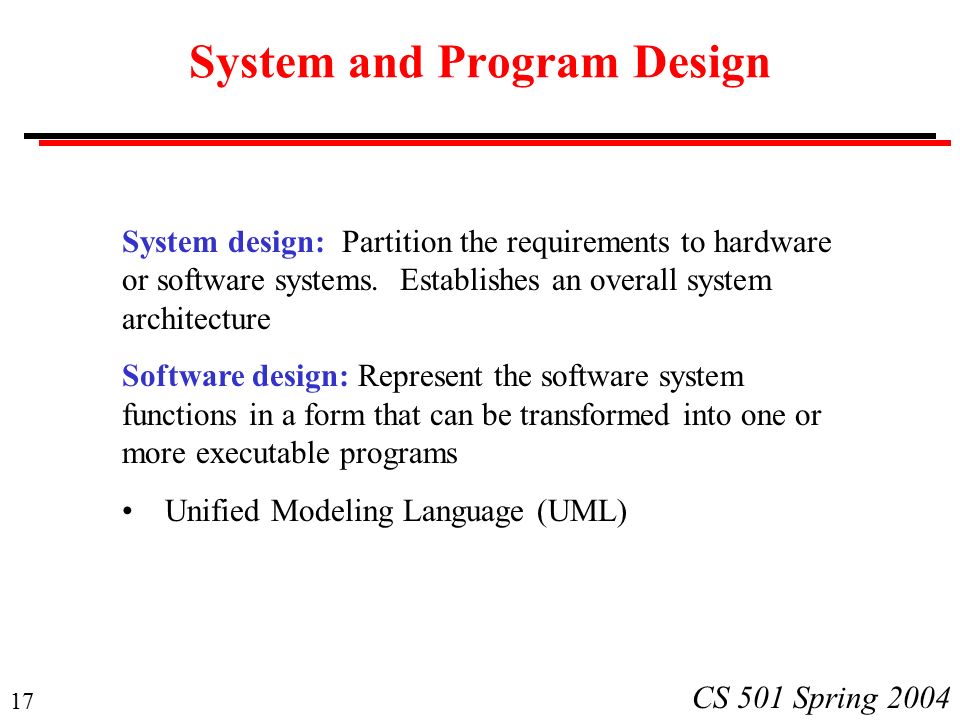 System and Program Design

System design: Partition the requirements to hardware or software systems. Establishes an overall system architecture

Software design: Represent the software system functions in a form that can be transformed into one or more executable programs

• Unified Modeling Language (UML)

17

CS 501 Spring 2004